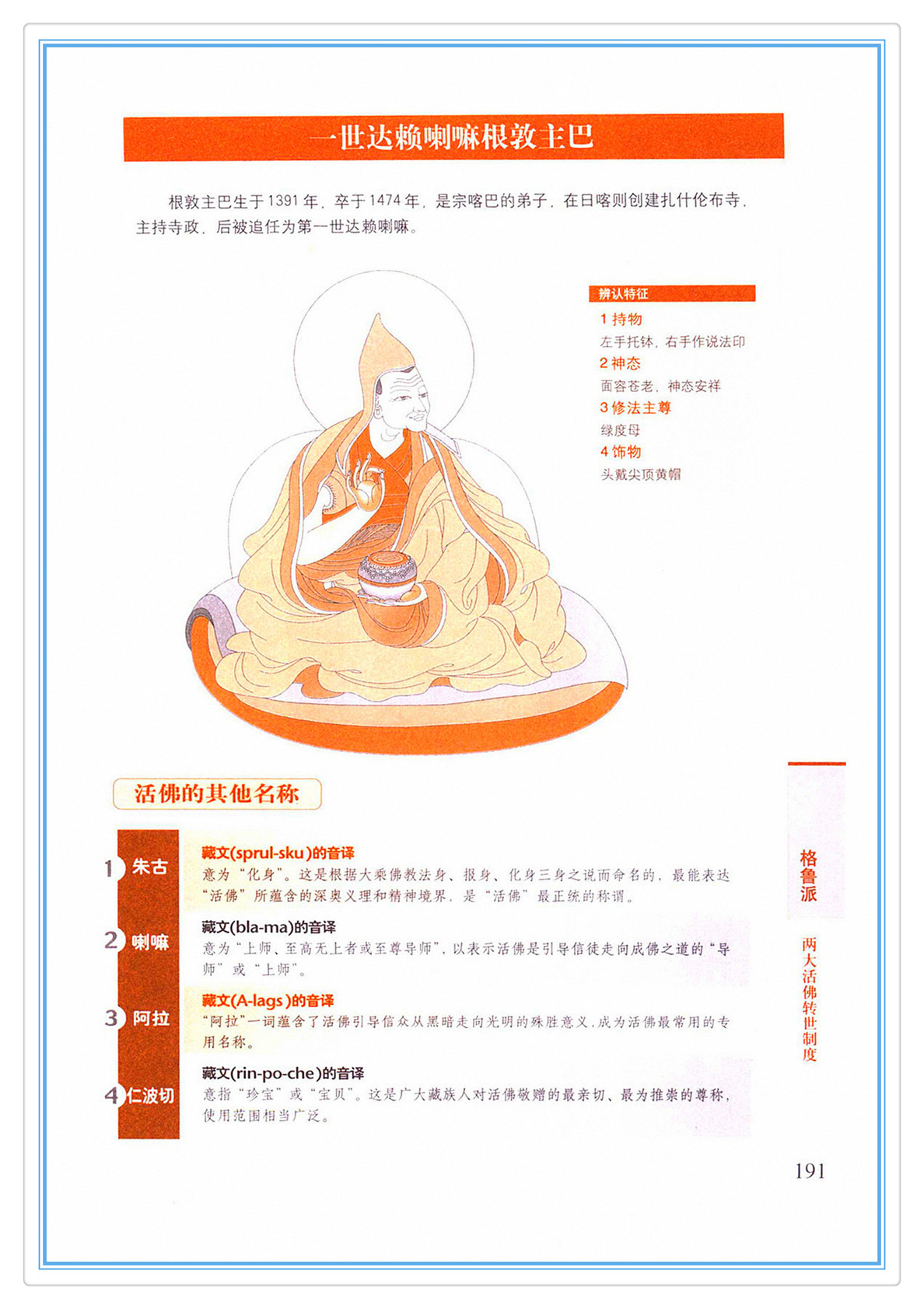 一世达赖喇嘛根敦主巴

根敦主巴生于1391年，卒于1474年，是宗喀巴的弟子，在日喀则创建扎什伦布寺，主持寺政，后被追任为第一世达赖喇嘛。

辨认特征

1 持物

左手托钵，右手作说法印

2 神态

面容苍老，神态安祥

3 修法主尊

绿度母

4 饰物

头戴尖顶黄帽

活佛的其他名称

1 朱古

藏文(sprul-sku)的音译

意为“化身”。这是根据大乘佛教法身、报身、化身三身之说而命名的，最能表达“活佛”所蕴含的深奥义理和精神境界，是“活佛”最正统的称谓。

2 喇嘛

藏文(bla-ma)的音译

意为“上师、至高无上者或至尊导师”，以表示活佛是引导信徒走向成佛之道的“导师”或“上师”。

3 阿拉

藏文(A-lags)的音译

“阿拉”一词蕴含了活佛引导信众从黑暗走向光明的殊胜意义，成为活佛最常用的专用名称。

4 仁波切

藏文(rin-po-che)的音译

意指“珍宝”或“宝贝”。这是广大藏族人对活佛敬赠的最亲切、最为推崇的尊称，使用范围相当广泛。

格鲁派

两大活佛转世制度

191